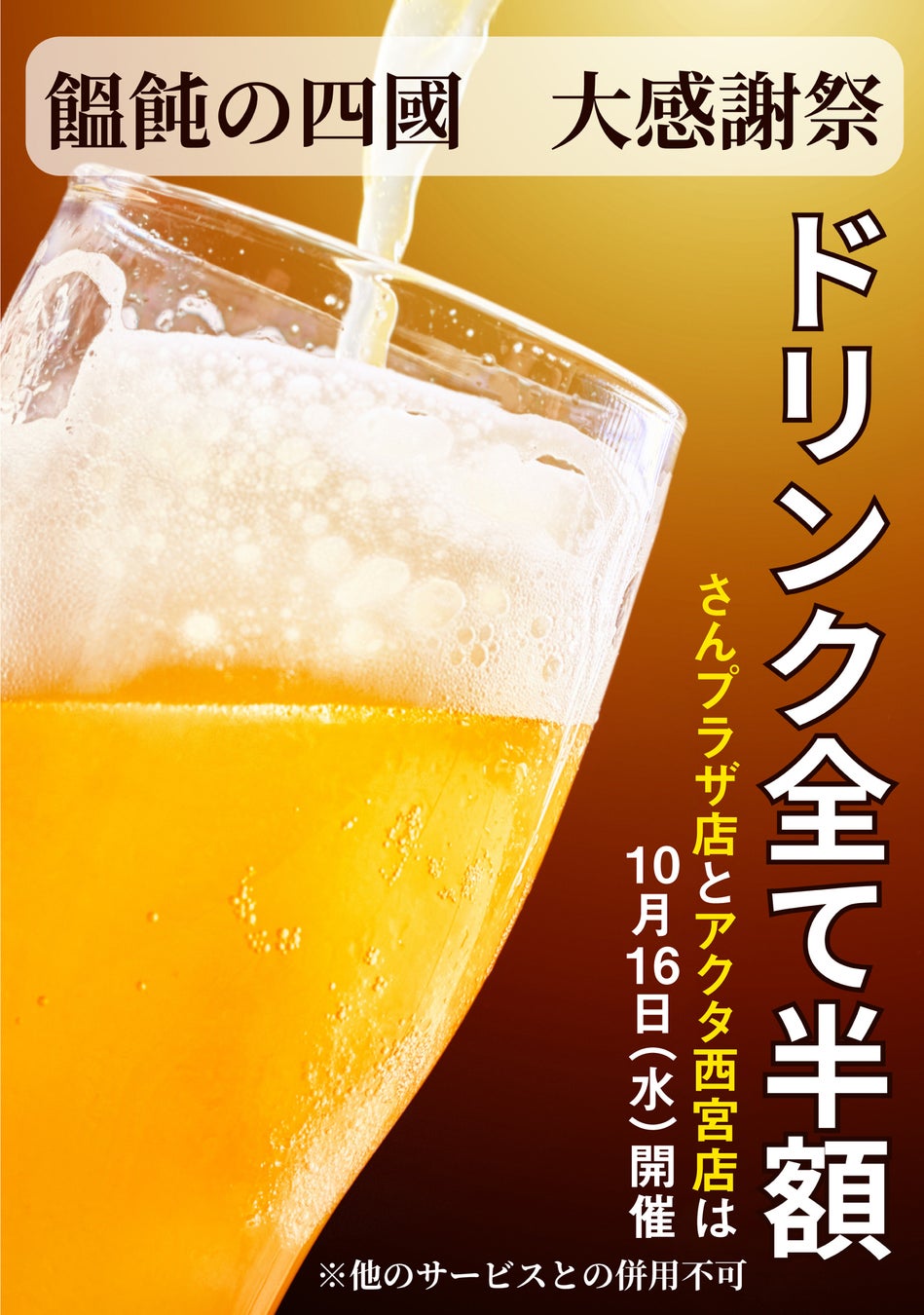 饂飩の四國　大感謝祭

ドリンク全て半額

さんプラザ店とアクタ西宮店は

10月16日(水)開催

※他のサービスとの併用不可